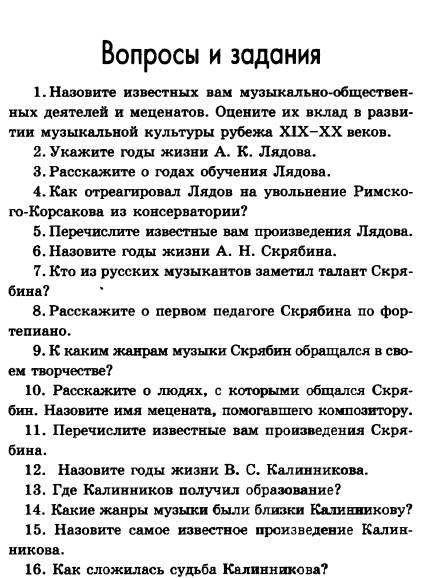 Вопросы и задания

1. Назовите известных вам музыкально-общественных деятелей и меценатов. Оцените их вклад в развитии музыкальной культуры рубежа XIX–XX веков.

2. Укажите годы жизни А. К. Лядова.

3. Расскажите о годах обучения Лядова.

4. Как отреагировал Лядов на увольнение Римского-Корсакова из консерватории?

5. Перечислите известные вам произведения Лядова.

6. Назовите годы жизни А. Н. Скрябина.

7. Кто из русских музыкантов заметил талант Скрябина?

8. Расскажите о первом педагоге Скрябина по фортепиано.

9. К каким жанрам музыки Скрябин обращался в своем творчестве?

10. Расскажите о людях, с которыми общался Скрябин. Назовите имя мецената, помогавшего композитору.

11. Перечислите известные вам произведения Скрябина.

12. Назовите годы жизни В. С. Калинникова.

13. Где Калинников получил образование?

14. Какие жанры музыки были близки Калинникову?

15. Назовите самое известное произведение Калинникова.

16. Как сложилась судьба Калинникова?